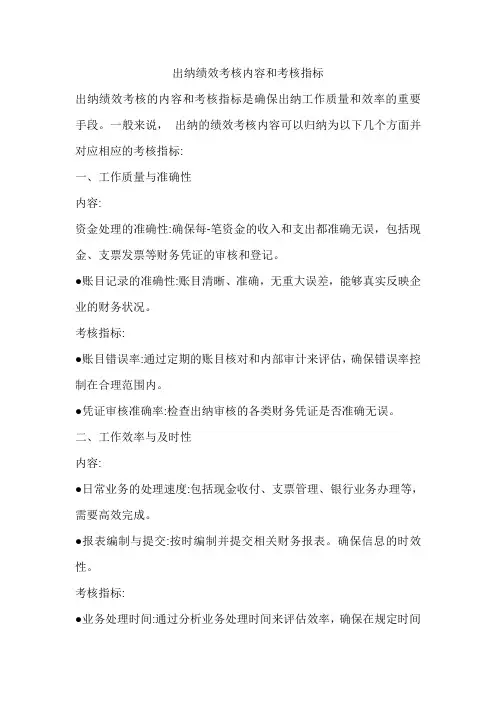 出纳绩效考核内容和考核指标

出纳绩效考核的内容和考核指标是确保出纳工作质量和效率的重要手段。一般来说， 出纳的绩效考核内容可以归纳为以下几个方面并对应相应的考核指标:

一、工作质量与准确性

内容:

资金处理的准确性:确保每-笔资金的收入和支出都准确无误，包括现金、支票发票等财务凭证的审核和登记。

●账目记录的准确性:账目清晰、准确，无重大误差，能够真实反映企业的财务状况。

考核指标:

●账目错误率:通过定期的账目核对和内部审计来评估，确保错误率控制在合理范围内。

●凭证审核准确率:检查出纳审核的各类财务凭证是否准确无误。

二、工作效率与及时性

内容:

●日常业务的处理速度:包括现金收付、支票管理、银行业务办理等，需要高效完成。

●报表编制与提交:按时编制并提交相关财务报表。确保信息的时效性。

考核指标:

●业务处理时间:通过分析业务处理时间来评估效率，确保在规定时间